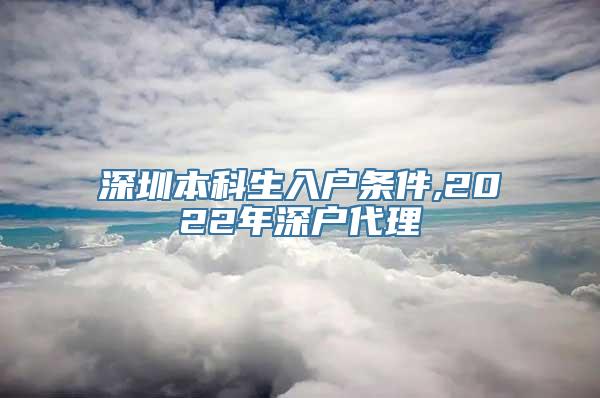 深圳本科生入户条件,2022年深户代理